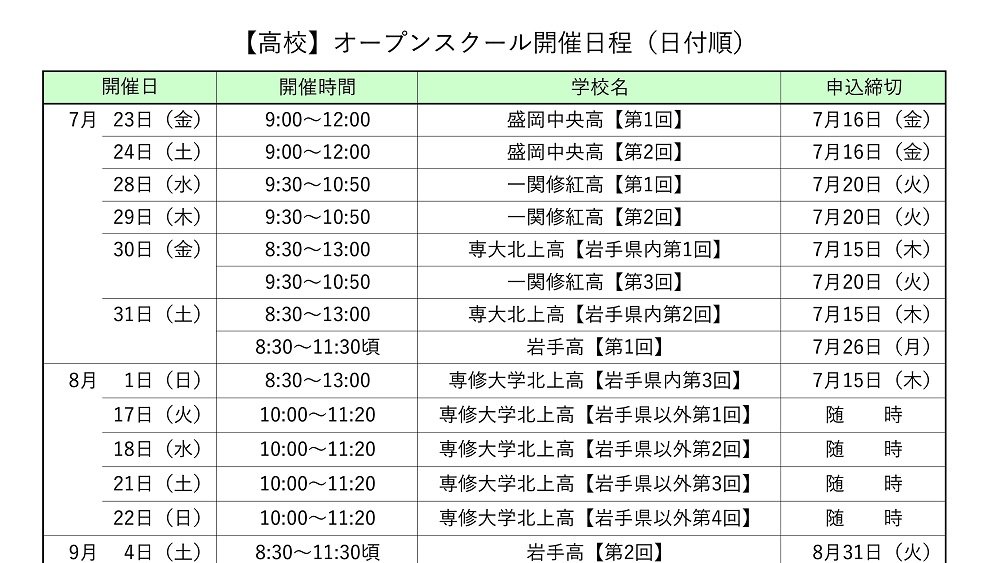 【高校】オープンスクール開催日程（日付順）

| 開催日 | 開催時間 | 学校名 | 申込締切 |
|---|---|---|---|
| 7月 23日（金） | 9:00～12:00 | 盛岡中央高【第1回】 | 7月16日（金） |
| 24日（土） | 9:00～12:00 | 盛岡中央高【第2回】 | 7月16日（金） |
| 28日（水） | 9:30～10:50 | 一関修紅高【第1回】 | 7月20日（火） |
| 29日（木） | 9:30～10:50 | 一関修紅高【第2回】 | 7月20日（火） |
| 30日（金） | 8:30～13:00 | 専大北上高【岩手県内第1回】 | 7月15日（木） |
| | 9:30～10:50 | 一関修紅高【第3回】 | 7月20日（火） |
| 31日（土） | 8:30～13:00 | 専大北上高【岩手県内第2回】 | 7月15日（木） |
| | 8:30～11:30頃 | 岩手高【第1回】 | 7月26日（月） |
| 8月 1日（日） | 8:30～13:00 | 専修大学北上高【岩手県内第3回】 | 7月15日（木） |
| 17日（火） | 10:00～11:20 | 専修大学北上高【岩手県以外第1回】 | 随　時 |
| 18日（水） | 10:00～11:20 | 専修大学北上高【岩手県以外第2回】 | 随　時 |
| 21日（土） | 10:00～11:20 | 専修大学北上高【岩手県以外第3回】 | 随　時 |
| 22日（日） | 10:00～11:20 | 専修大学北上高【岩手県以外第4回】 | 随　時 |
| 9月 4日（土） | 8:30～11:30頃 | 岩手高【第2回】 | 8月31日（火） |